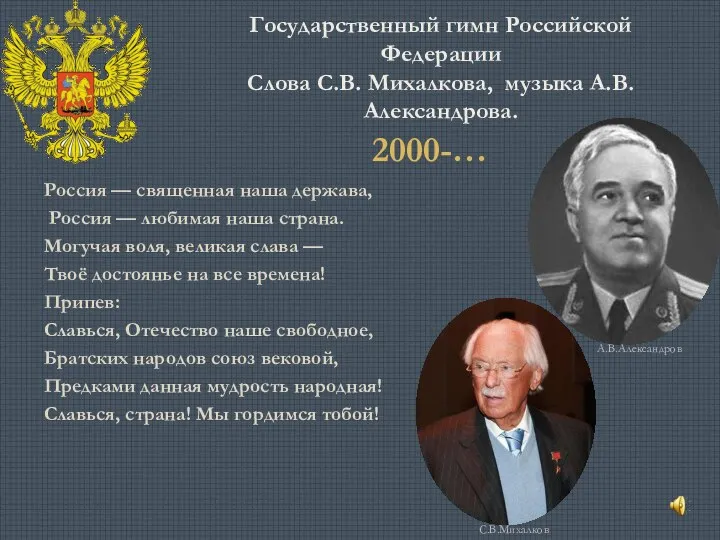 Государственный гимн Российской Федерации
Слова С.В. Михалкова, музыка А.В. Александрова.

2000-…

Россия — священная наша держава,
Россия — любимая наша страна.
Могучая воля, великая слава —
Твоё достоянье на все времена!
Припев:
Славься, Отечество наше свободное,
Братских народов союз вековой,
Предками данная мудрость народная!
Славься, страна! Мы гордимся тобой!

А.В.Александров

С.В.Михалков